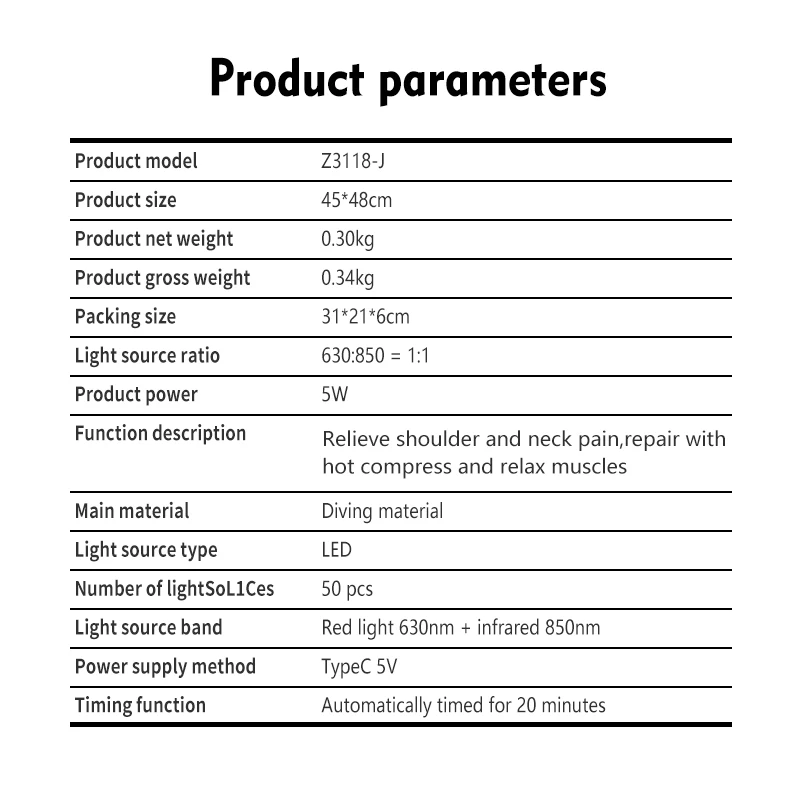 Product parameters

| Product model | Z3118-J |
|---|---|
| Product size | 45*48cm |
| Product net weight | 0.30kg |
| Product gross weight | 0.34kg |
| Packing size | 31*21*6cm |
| Light source ratio | 630:850 = 1:1 |
| Product power | 5W |
| Function description | Relieve shoulder and neck pain,repair with hot compress and relax muscles |
| Main material | Diving material |
| Light source type | LED |
| Number of lightSoL1Ces | 50 pcs |
| Light source band | Red light 630nm + infrared 850nm |
| Power supply method | TypeC 5V |
| Timing function | Automatically timed for 20 minutes |